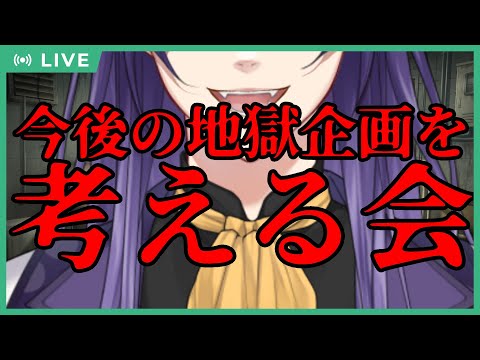 LIVE

今後の地獄企画を
考える会